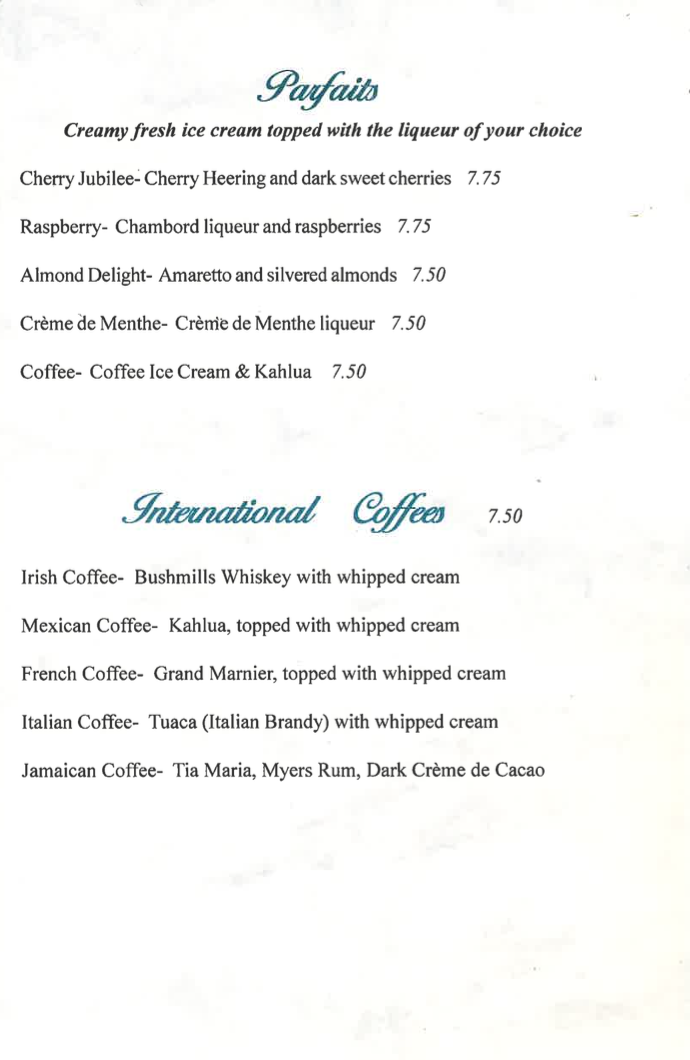 Parfaits

Creamy fresh ice cream topped with the liqueur of your choice

Cherry Jubilee- Cherry Heering and dark sweet cherries 7.75

Raspberry- Chambord liqueur and raspberries 7.75

Almond Delight- Amaretto and silvered almonds 7.50

Crème de Menthe- Crème de Menthe liqueur 7.50

Coffee- Coffee Ice Cream & Kahlua 7.50

International Coffees 7.50

Irish Coffee- Bushmills Whiskey with whipped cream

Mexican Coffee- Kahlua, topped with whipped cream

French Coffee- Grand Marnier, topped with whipped cream

Italian Coffee- Tuaca (Italian Brandy) with whipped cream

Jamaican Coffee- Tia Maria, Myers Rum, Dark Crème de Cacao